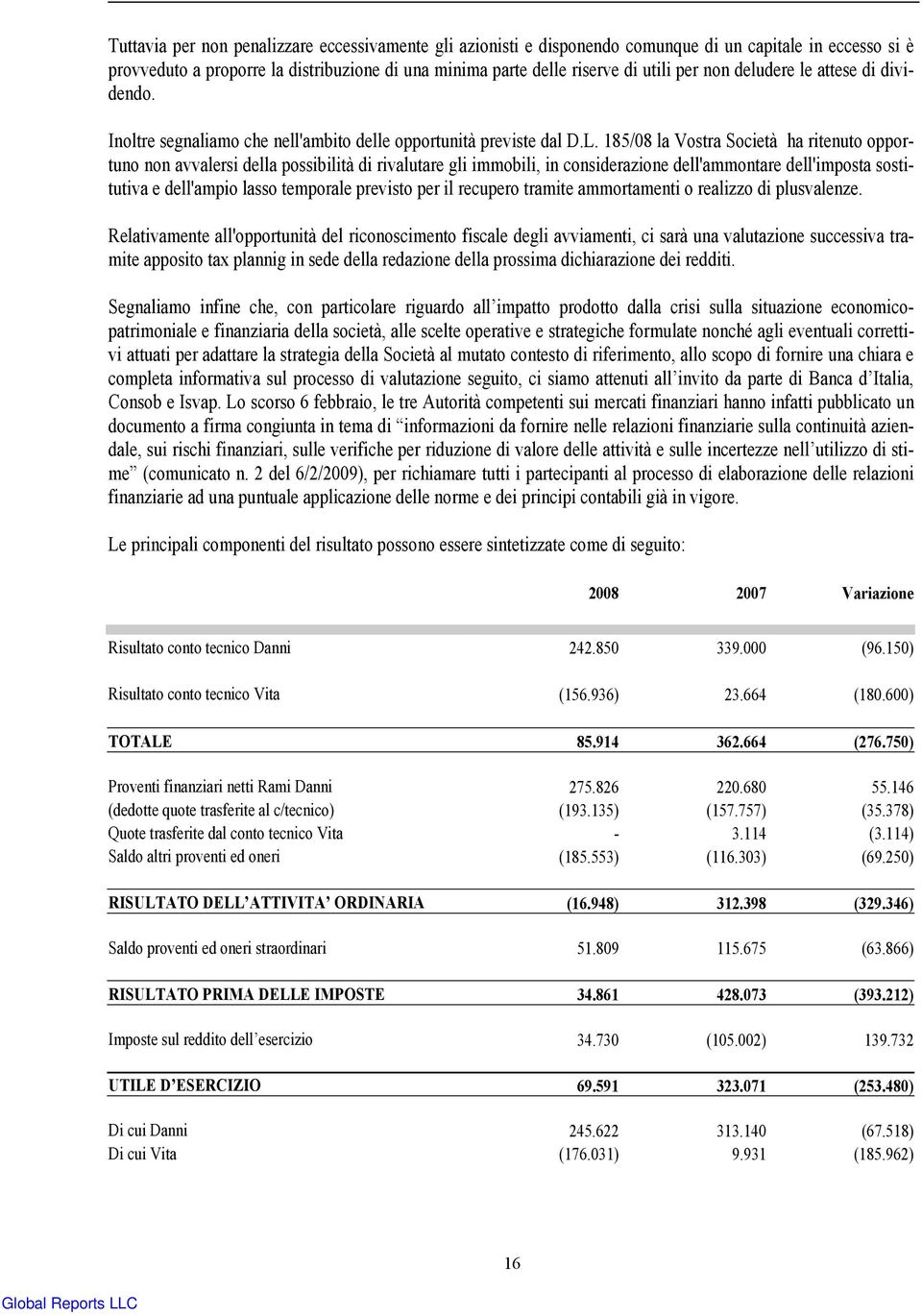 Tuttavia per non penalizzare eccessivamente gli azionisti e disponendo comunque di un capitale in eccesso si è provveduto a proporre la distribuzione di una minima parte delle riserve di utili per non deludere le attese di dividendo.

Inoltre segnaliamo che nell'ambito delle opportunità previste dal D.L. 185/08 la Vostra Società ha ritenuto opportuno non avvalersi della possibilità di rivalutare gli immobili, in considerazione dell'ammontare dell'imposta sostitutiva e dell'ampio lasso temporale previsto per il recupero tramite ammortamenti o realizzo di plusvalenze.

Relativamente all'opportunità del riconoscimento fiscale degli avviamenti, ci sarà una valutazione successiva tramite apposito tax plannig in sede della redazione della prossima dichiarazione dei redditi.

Segnaliamo infine che, con particolare riguardo all'impatto prodotto dalla crisi sulla situazione economico-patrimoniale e finanziaria della società, alle scelte operative e strategiche formulate nonché agli eventuali correttivi attuati per adattare la strategia della Società al mutato contesto di riferimento, allo scopo di fornire una chiara e completa informativa sul processo di valutazione seguito, ci siamo attenuti all'invito da parte di Banca d'Italia, Consob e Isvap. Lo scorso 6 febbraio, le tre Autorità competenti sui mercati finanziari hanno infatti pubblicato un documento a firma congiunta in tema di "informazioni da fornire nelle relazioni finanziarie sulla continuità aziendale, sui rischi finanziari, sulle verifiche per riduzione di valore delle attività e sulle incertezze nell'utilizzo di stime" (comunicato n. 2 del 6/2/2009), per richiamare tutti i partecipanti al processo di elaborazione delle relazioni finanziarie ad una puntuale applicazione delle norme e dei principi contabili già in vigore.

Le principali componenti del risultato possono essere sintetizzate come di seguito:

| | 2008 | 2007 | Variazione |
|---|---|---|---|
| Risultato conto tecnico Danni | 242.850 | 339.000 | (96.150) |
| Risultato conto tecnico Vita | (156.936) | 23.664 | (180.600) |
| TOTALE | 85.914 | 362.664 | (276.750) |
| Proventi finanziari netti Rami Danni | 275.826 | 220.680 | 55.146 |
| (dedotte quote trasferite al c/tecnico) | (193.135) | (157.757) | (35.378) |
| Quote trasferite dal conto tecnico Vita | - | 3.114 | (3.114) |
| Saldo altri proventi ed oneri | (185.553) | (116.303) | (69.250) |
| RISULTATO DELL'ATTIVITA' ORDINARIA | (16.948) | 312.398 | (329.346) |
| Saldo proventi ed oneri straordinari | 51.809 | 115.675 | (63.866) |
| RISULTATO PRIMA DELLE IMPOSTE | 34.861 | 428.073 | (393.212) |
| Imposte sul reddito dell'esercizio | 34.730 | (105.002) | 139.732 |
| UTILE D'ESERCIZIO | 69.591 | 323.071 | (253.480) |
| Di cui Danni | 245.622 | 313.140 | (67.518) |
| Di cui Vita | (176.031) | 9.931 | (185.962) |

16

Global Reports LLC